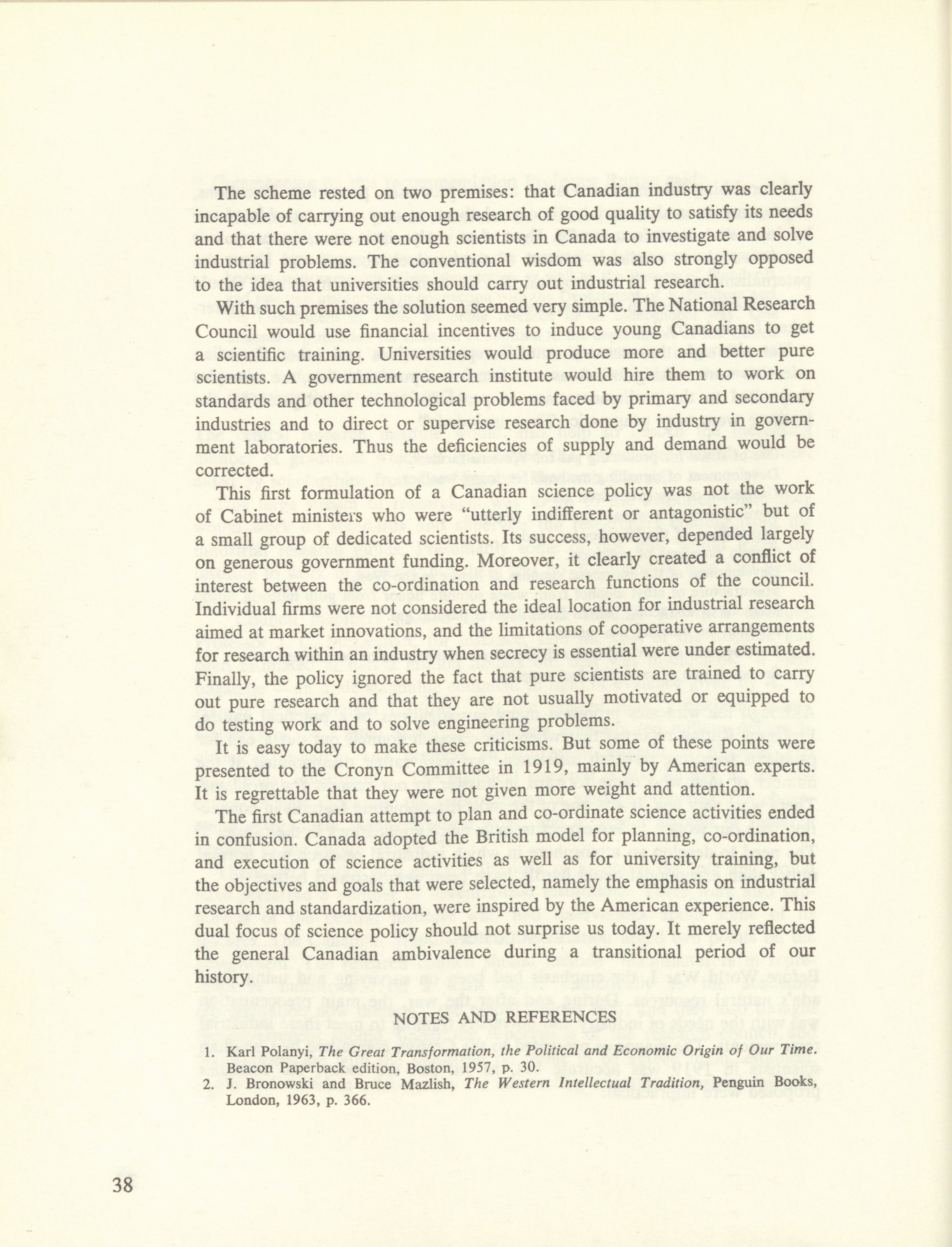 The scheme rested on two premises: that Canadian industry was clearly incapable of carrying out enough research of good quality to satisfy its needs and that there were not enough scientists in Canada to investigate and solve industrial problems. The conventional wisdom was also strongly opposed to the idea that universities should carry out industrial research.

With such premises the solution seemed very simple. The National Research Council would use financial incentives to induce young Canadians to get a scientific training. Universities would produce more and better pure scientists. A government research institute would hire them to work on standards and other technological problems faced by primary and secondary industries and to direct or supervise research done by industry in government laboratories. Thus the deficiencies of supply and demand would be corrected.

This first formulation of a Canadian science policy was not the work of Cabinet ministers who were "utterly indifferent or antagonistic" but of a small group of dedicated scientists. Its success, however, depended largely on generous government funding. Moreover, it clearly created a conflict of interest between the co-ordination and research functions of the council. Individual firms were not considered the ideal location for industrial research aimed at market innovations, and the limitations of cooperative arrangements for research within an industry when secrecy is essential were under estimated. Finally, the policy ignored the fact that pure scientists are trained to carry out pure research and that they are not usually motivated or equipped to do testing work and to solve engineering problems.

It is easy today to make these criticisms. But some of these points were presented to the Cronyn Committee in 1919, mainly by American experts. It is regrettable that they were not given more weight and attention.

The first Canadian attempt to plan and co-ordinate science activities ended in confusion. Canada adopted the British model for planning, co-ordination, and execution of science activities as well as for university training, but the objectives and goals that were selected, namely the emphasis on industrial research and standardization, were inspired by the American experience. This dual focus of science policy should not surprise us today. It merely reflected the general Canadian ambivalence during a transitional period of our history.

NOTES AND REFERENCES

1. Karl Polanyi, The Great Transformation, the Political and Economic Origin of Our Time. Beacon Paperback edition, Boston, 1957, p. 30.
2. J. Bronowski and Bruce Mazlish, The Western Intellectual Tradition, Penguin Books, London, 1963, p. 366.

38